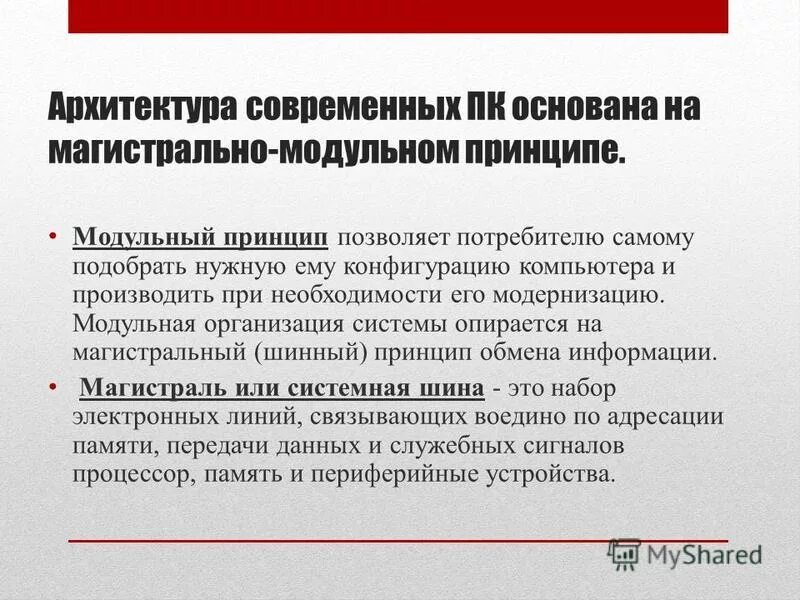 Архитектура современных ПК основана на магистрально-модульном принципе.

• Модульный принцип позволяет потребителю самому подобрать нужную ему конфигурацию компьютера и производить при необходимости его модернизацию. Модульная организация системы опирается на магистральный (шинный) принцип обмена информации.

• Магистраль или системная шина - это набор электронных линий, связывающих воедино по адресации памяти, передачи данных и служебных сигналов процессор, память и периферийные устройства.

MyShared